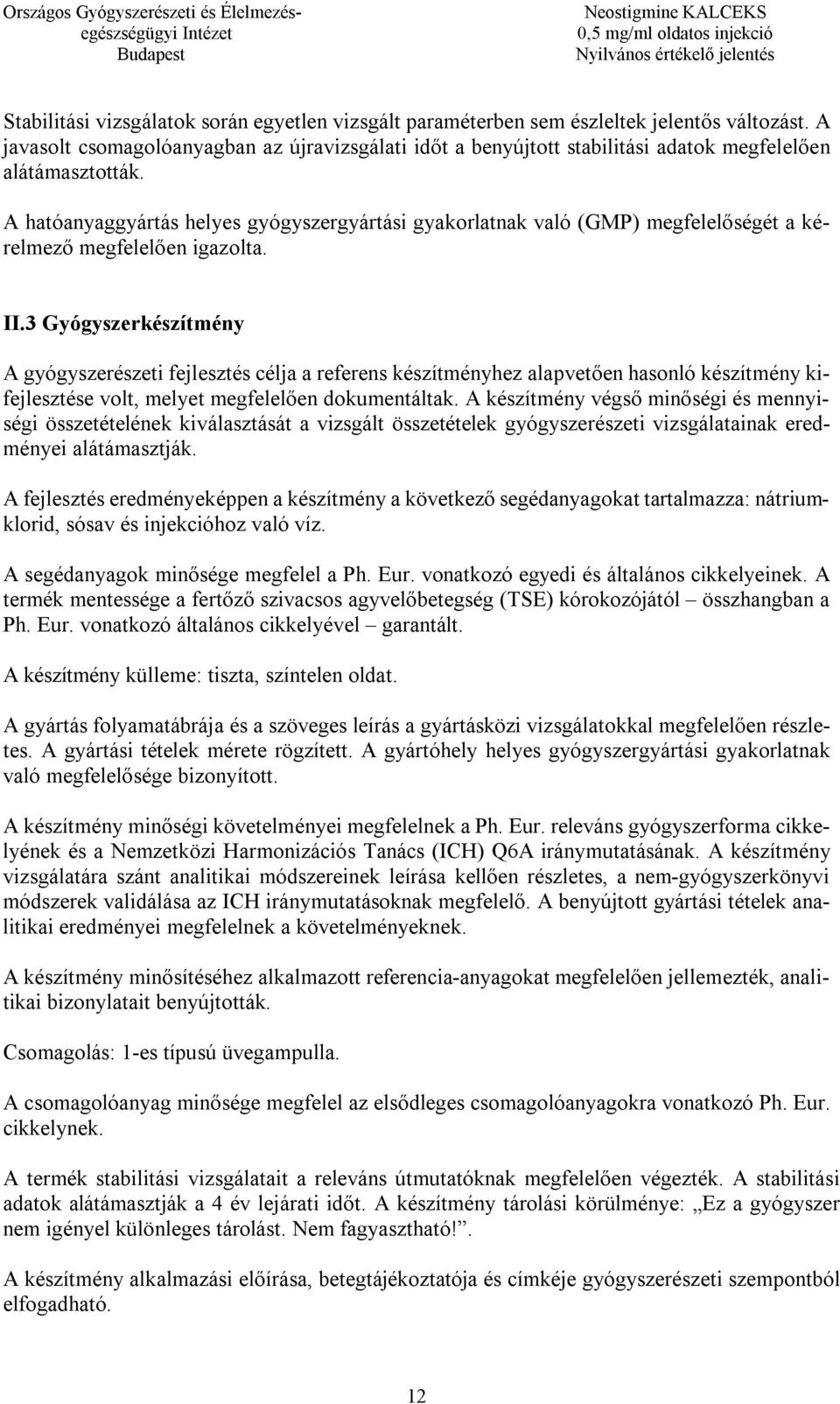 Országos Gyógyszerészeti és Élelmezés-egészségügyi Intézet
Budapest

Neostigmine KALCEKS
0,5 mg/ml oldatos injekció
Nyilvános értékelő jelentés

Stabilitási vizsgálatok során egyetlen vizsgált paraméterben sem észleltek jelentős változást. A javasolt csomagolóanyagban az újravizsgálati időt a benyújtott stabilitási adatok megfelelően alátámasztották.

A hatóanyaggyártás helyes gyógyszergyártási gyakorlatnak való (GMP) megfelelőségét a kérelmező megfelelően igazolta.

II.3 Gyógyszerkészítmény

A gyógyszerészeti fejlesztés célja a referens készítményhez alapvetően hasonló készítmény kifejlesztése volt, melyet megfelelően dokumentáltak. A készítmény végső minőségi és mennyiségi összetételének kiválasztását a vizsgált összetételek gyógyszerészeti vizsgálatainak eredményei alátámasztják.

A fejlesztés eredményeképpen a készítmény a következő segédanyagokat tartalmazza: nátrium-klorid, sósav és injekcióhoz való víz.

A segédanyagok minősége megfelel a Ph. Eur. vonatkozó egyedi és általános cikkelyeinek. A termék mentessége a fertőző szivacsos agyvelőbetegség (TSE) kórokozójától – összhangban a Ph. Eur. vonatkozó általános cikkelyével – garantált.

A készítmény külleme: tiszta, színtelen oldat.

A gyártás folyamatábrája és a szöveges leírás a gyártásközi vizsgálatokkal megfelelően részletes. A gyártási tételek mérete rögzített. A gyártóhely helyes gyógyszergyártási gyakorlatnak való megfelelősége bizonyított.

A készítmény minőségi követelményei megfelelnek a Ph. Eur. releváns gyógyszerforma cikkelyének és a Nemzetközi Harmonizációs Tanács (ICH) Q6A iránymutatásának. A készítmény vizsgálatára szánt analitikai módszereinek leírása kellően részletes, a nem-gyógyszerkönyvi módszerek validálása az ICH iránymutatásoknak megfelelő. A benyújtott gyártási tételek analitikai eredményei megfelelnek a követelményeknek.

A készítmény minősítéséhez alkalmazott referencia-anyagokat megfelelően jellemezték, analitikai bizonylatait benyújtották.

Csomagolás: 1-es típusú üvegampulla.

A csomagolóanyag minősége megfelel az elsődleges csomagolóanyagokra vonatkozó Ph. Eur. cikkelynek.

A termék stabilitási vizsgálatait a releváns útmutatóknak megfelelően végezték. A stabilitási adatok alátámasztják a 4 év lejárati időt. A készítmény tárolási körülménye: „Ez a gyógyszer nem igényel különleges tárolást. Nem fagyasztható!”.

A készítmény alkalmazási előírása, betegtájékoztatója és címkéje gyógyszerészeti szempontból elfogadható.

12